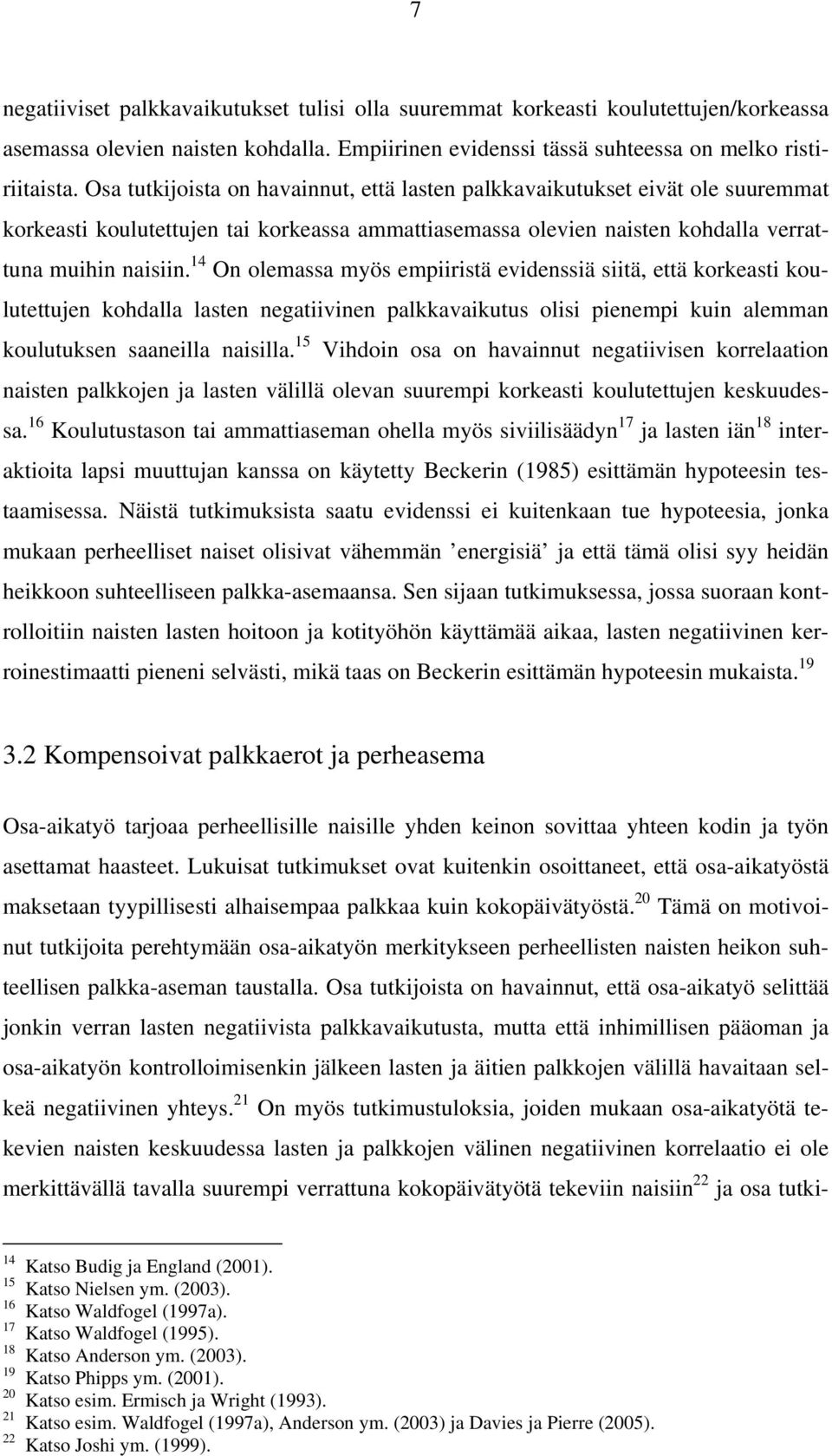 7

negatiiviset palkkavaikutukset tulisi olla suuremmat korkeasti koulutettujen/korkeassa asemassa olevien naisten kohdalla. Empiirinen evidenssi tässä suhteessa on melko ristiriitaista. Osa tutkijoista on havainnut, että lasten palkkavaikutukset eivät ole suuremmat korkeasti koulutettujen tai korkeassa ammattiasemassa olevien naisten kohdalla verrattuna muihin naisiin.$^{14}$ On olemassa myös empiiristä evidenssiä siitä, että korkeasti koulutettujen kohdalla lasten negatiivinen palkkavaikutus olisi pienempi kuin alemman koulutuksen saaneilla naisilla.$^{15}$ Vihdoin osa on havainnut negatiivisen korrelaation naisten palkkojen ja lasten välillä olevan suurempi korkeasti koulutettujen keskuudessa.$^{16}$ Koulutustason tai ammattiaseman ohella myös siviilisäädyn$^{17}$ ja lasten iän$^{18}$ interaktioita lapsi muuttujan kanssa on käytetty Beckerin (1985) esittämän hypoteesin testaamisessa. Näistä tutkimuksista saatu evidenssi ei kuitenkaan tue hypoteesia, jonka mukaan perheelliset naiset olisivat vähemmän ’energisiä’ ja että tämä olisi syy heidän heikkoon suhteelliseen palkka-asemaansa. Sen sijaan tutkimuksessa, jossa suoraan kontrolloitiin naisten lasten hoitoon ja kotityöhön käyttämää aikaa, lasten negatiivinen kerroinestimaatti pieneni selvästi, mikä taas on Beckerin esittämän hypoteesin mukaista.$^{19}$

3.2 Kompensoivat palkkaerot ja perheasema

Osa-aikatyö tarjoaa perheellisille naisille yhden keinon sovittaa yhteen kodin ja työn asettamat haasteet. Lukuisat tutkimukset ovat kuitenkin osoittaneet, että osa-aikatyöstä maksetaan tyypillisesti alhaisempaa palkkaa kuin kokopäivätyöstä.$^{20}$ Tämä on motivoinut tutkijoita perehtymään osa-aikatyön merkitykseen perheellisten naisten heikon suhteellisen palkka-aseman taustalla. Osa tutkijoista on havainnut, että osa-aikatyö selittää jonkin verran lasten negatiivista palkkavaikutusta, mutta että inhimillisen pääoman ja osa-aikatyön kontrolloimisenkin jälkeen lasten ja äitien palkkojen välillä havaitaan selkeä negatiivinen yhteys.$^{21}$ On myös tutkimustuloksia, joiden mukaan osa-aikatyötä tekevien naisten keskuudessa lasten ja palkkojen välinen negatiivinen korrelaatio ei ole merkittävällä tavalla suurempi verrattuna kokopäivätyötä tekeviin naisiin$^{22}$ ja osa tutki-

$^{14}$ Katso Budig ja England (2001).
$^{15}$ Katso Nielsen ym. (2003).
$^{16}$ Katso Waldfogel (1997a).
$^{17}$ Katso Waldfogel (1995).
$^{18}$ Katso Anderson ym. (2003).
$^{19}$ Katso Phipps ym. (2001).
$^{20}$ Katso esim. Ermisch ja Wright (1993).
$^{21}$ Katso esim. Waldfogel (1997a), Anderson ym. (2003) ja Davies ja Pierre (2005).
$^{22}$ Katso Joshi ym. (1999).